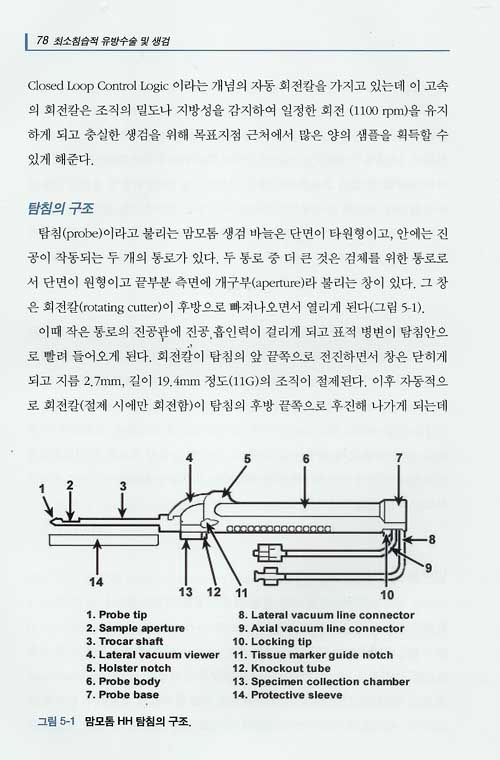 78 최소침습적 유방수술 및 생검

Closed Loop Control Logic 이라는 개념의 자동 회전칼을 가지고 있는데 이 고속의 회전칼은 조직의 밀도나 지방성을 감지하여 일정한 회전 (1100 rpm)을 유지하게 되고 충실한 생검을 위해 목표지점 근처에서 많은 양의 샘플을 획득할 수 있게 해준다.

탐침의 구조

탐침(probe)이라고 불리는 맘모톰 생검 바늘은 단면이 타원형이고, 안에는 진공이 작동되는 두 개의 통로가 있다. 두 통로 중 더 큰 것은 검체를 위한 통로로서 단면이 원형이고 끝부분 측면에 개구부(aperture)라 불리는 창이 있다. 그 창은 회전칼(rotating cutter)이 후방으로 빠져나오면서 열리게 된다(그림 5-1).

이때 작은 통로의 진공관에 진공,흡인력이 걸리게 되고 표적 병변이 탐침안으로 빨려 들어오게 된다. 회전칼이 탐침의 앞 끝쪽으로 전진하면서 창은 닫히게 되고 지름 2.7mm, 길이 19.4mm 정도(11G)의 조직이 절제된다. 이후 자동적으로 회전칼(절제 시에만 회전함)이 탐침의 후방 끝쪽으로 후진해 나가게 되는데

1 2 3 4 5 6 7 8 9 10 11 12 13 14

1. Probe tip
2. Sample aperture
3. Trocar shaft
4. Lateral vacuum viewer
5. Holster notch
6. Probe body
7. Probe base
8. Lateral vacuum line connector
9. Axial vacuum line connector
10. Locking tip
11. Tissue marker guide notch
12. Knockout tube
13. Specimen collection chamber
14. Protective sleeve

그림 5-1 맘모톰 HH 탐침의 구조.